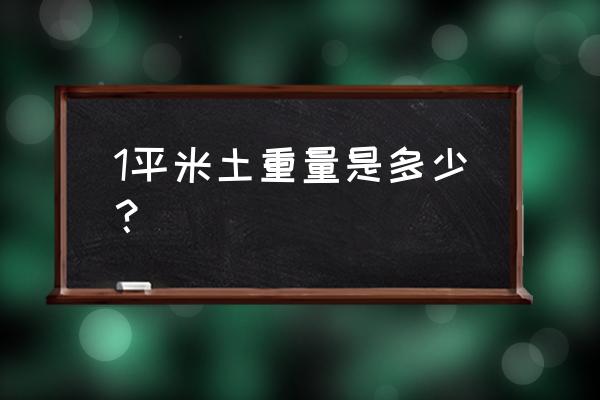 1平米土重量是多少？